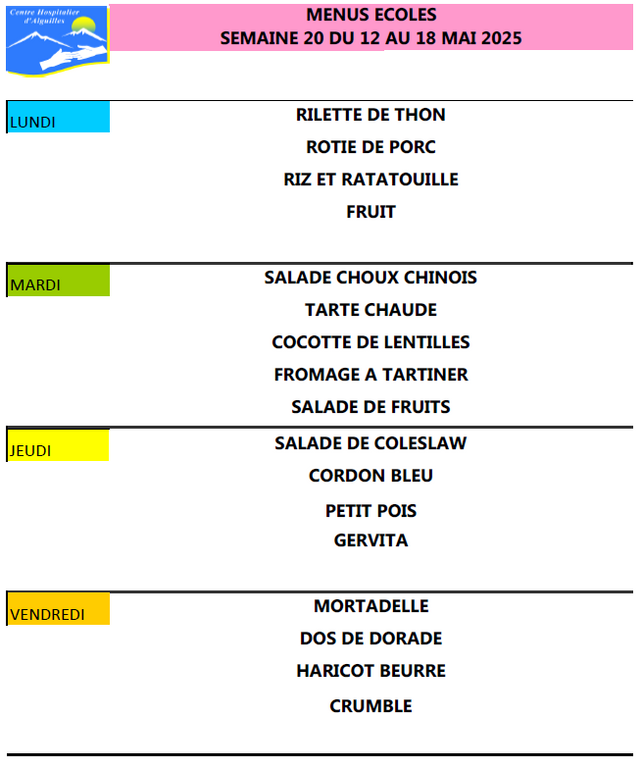 Centre Hospitalier d'Aiguilles

MENUS ECOLES
SEMAINE 20 DU 12 AU 18 MAI 2025

LUNDI

RILETTE DE THON
ROTIE DE PORC
RIZ ET RATATOUILLE
FRUIT

MARDI

SALADE CHOUX CHINOIS
TARTE CHAUDE
COCOTTE DE LENTILLES
FROMAGE A TARTINER
SALADE DE FRUITS

JEUDI

SALADE DE COLESLAW
CORDON BLEU
PETIT POIS
GERVITA

VENDREDI

MORTADELLE
DOS DE DORADE
HARICOT BEURRE
CRUMBLE